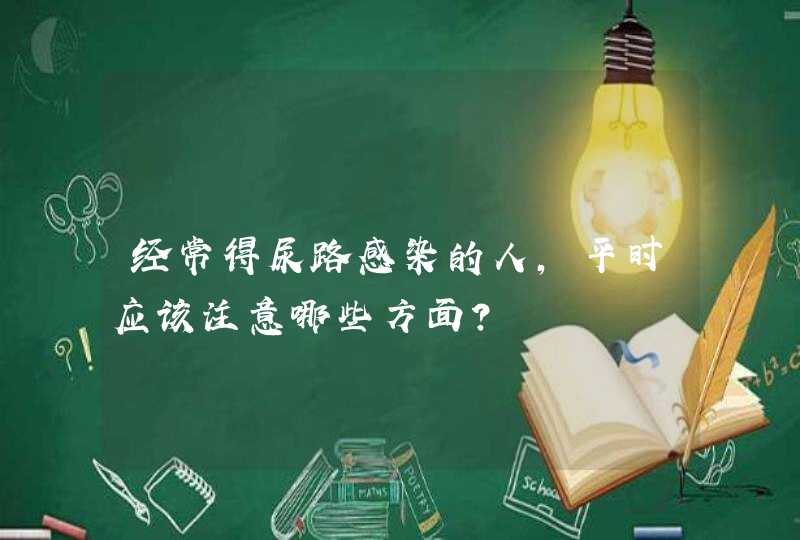 经常得尿路感染的人，平时应该注意哪些方面？

?!

$+b^2=c$

MATHS

POETRY

School